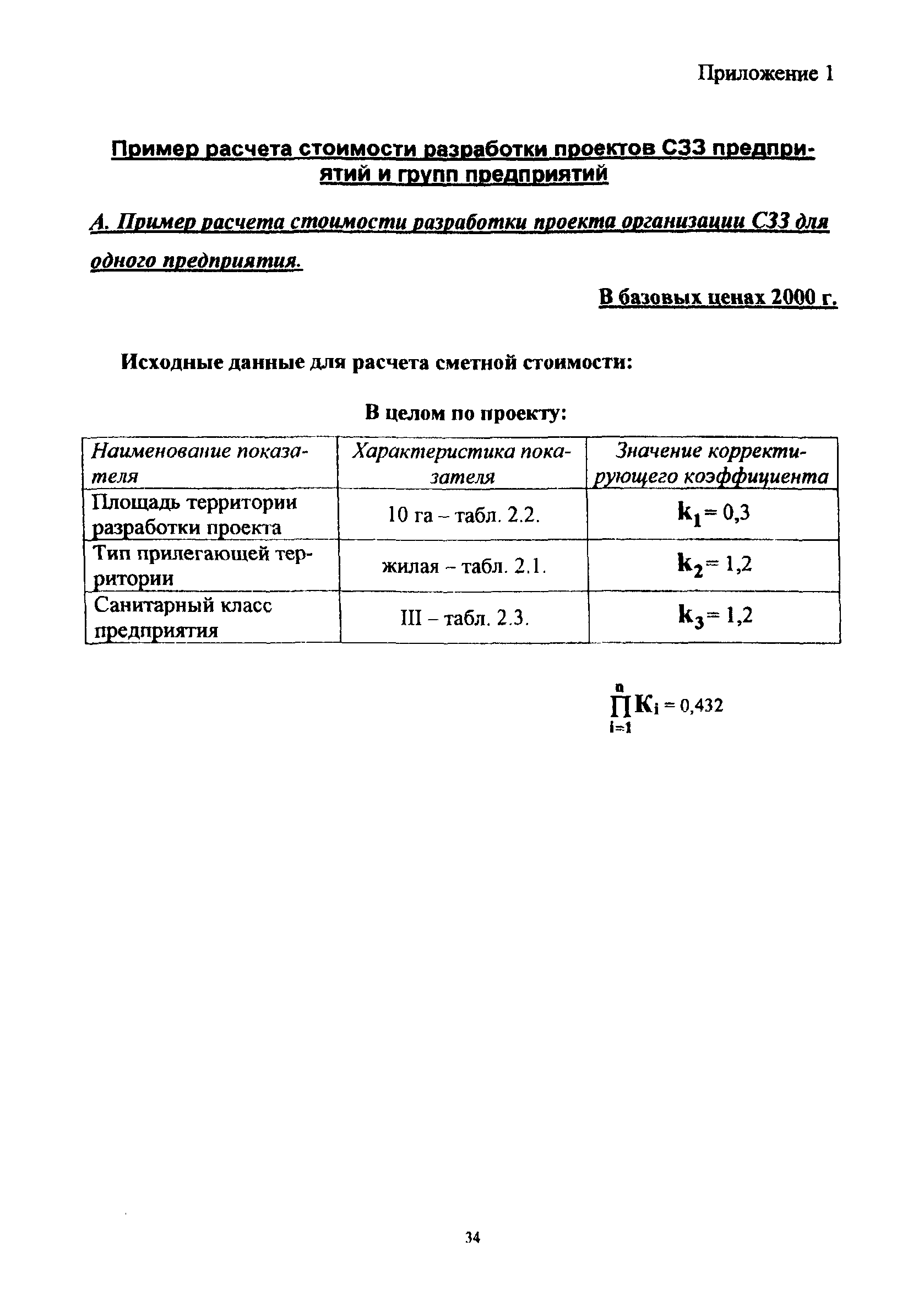 Приложение 1

Пример расчета стоимости разработки проектов СЗЗ предприятий и групп предприятий

А. Пример расчета стоимости разработки проекта организации СЗЗ для одного предприятия.

В базовых ценах 2000 г.

Исходные данные для расчета сметной стоимости:

В целом по проекту:

| Наименование показателя | Характеристика показателя | Значение корректирующего коэффициента |
|---|---|---|
| Площадь территории разработки проекта | 10 га – табл. 2.2. | $k_1 = 0,3$ |
| Тип прилегающей территории | жилая – табл. 2.1. | $k_2 = 1,2$ |
| Санитарный класс предприятия | III – табл. 2.3. | $k_3 = 1,2$ |

$\prod_{i=1}^{n} K_i = 0,432$

34